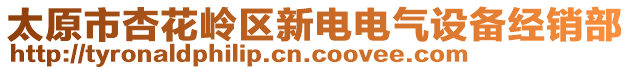 太原市杏花岭区新电电气设备经销部
http://tyronaldphilip.cn.coovee.com